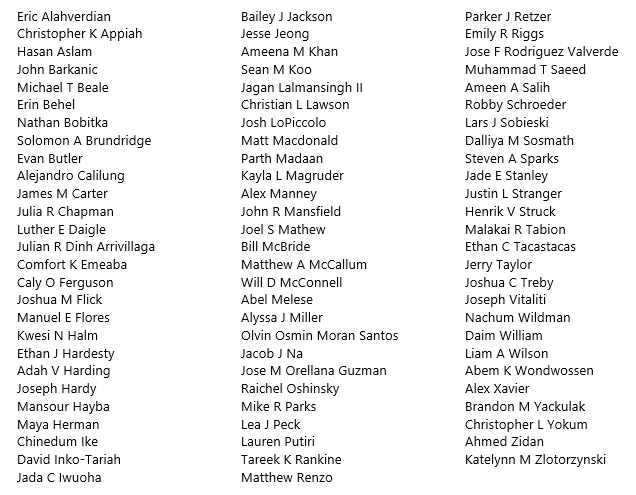 Eric Alahverdian
Christopher K Appiah
Hasan Aslam
John Barkanic
Michael T Beale
Erin Behel
Nathan Bobitka
Solomon A Brundridge
Evan Butler
Alejandro Calilung
James M Carter
Julia R Chapman
Luther E Daigle
Julian R Dinh Arrivillaga
Comfort K Emeaba
Caly O Ferguson
Joshua M Flick
Manuel E Flores
Kwesi N Halm
Ethan J Hardesty
Adah V Harding
Joseph Hardy
Mansour Hayba
Maya Herman
Chinedum Ike
David Inko-Tariah
Jada C Iwuoha

Bailey J Jackson
Jesse Jeong
Ameena M Khan
Sean M Koo
Jagan Lalmansingh II
Christian L Lawson
Josh LoPiccolo
Matt Macdonald
Parth Madaan
Kayla L Magruder
Alex Manney
John R Mansfield
Joel S Mathew
Bill McBride
Matthew A McCallum
Will D McConnell
Abel Melese
Alyssa J Miller
Olvin Osmin Moran Santos
Jacob J Na
Jose M Orellana Guzman
Raichel Oshinsky
Mike R Parks
Lea J Peck
Lauren Putiri
Tareek K Rankine
Matthew Renzo

Parker J Retzer
Emily R Riggs
Jose F Rodriguez Valverde
Muhammad T Saeed
Ameen A Salih
Robby Schroeder
Lars J Sobieski
Dalliya M Sosmath
Steven A Sparks
Jade E Stanley
Justin L Stranger
Henrik V Struck
Malakai R Tabion
Ethan C Tacastacas
Jerry Taylor
Joshua C Treby
Joseph Vitaliti
Nachum Wildman
Daim William
Liam A Wilson
Abem K Wondwossen
Alex Xavier
Brandon M Yackulak
Christopher L Yokum
Ahmed Zidan
Katelynn M Zlotorzynski